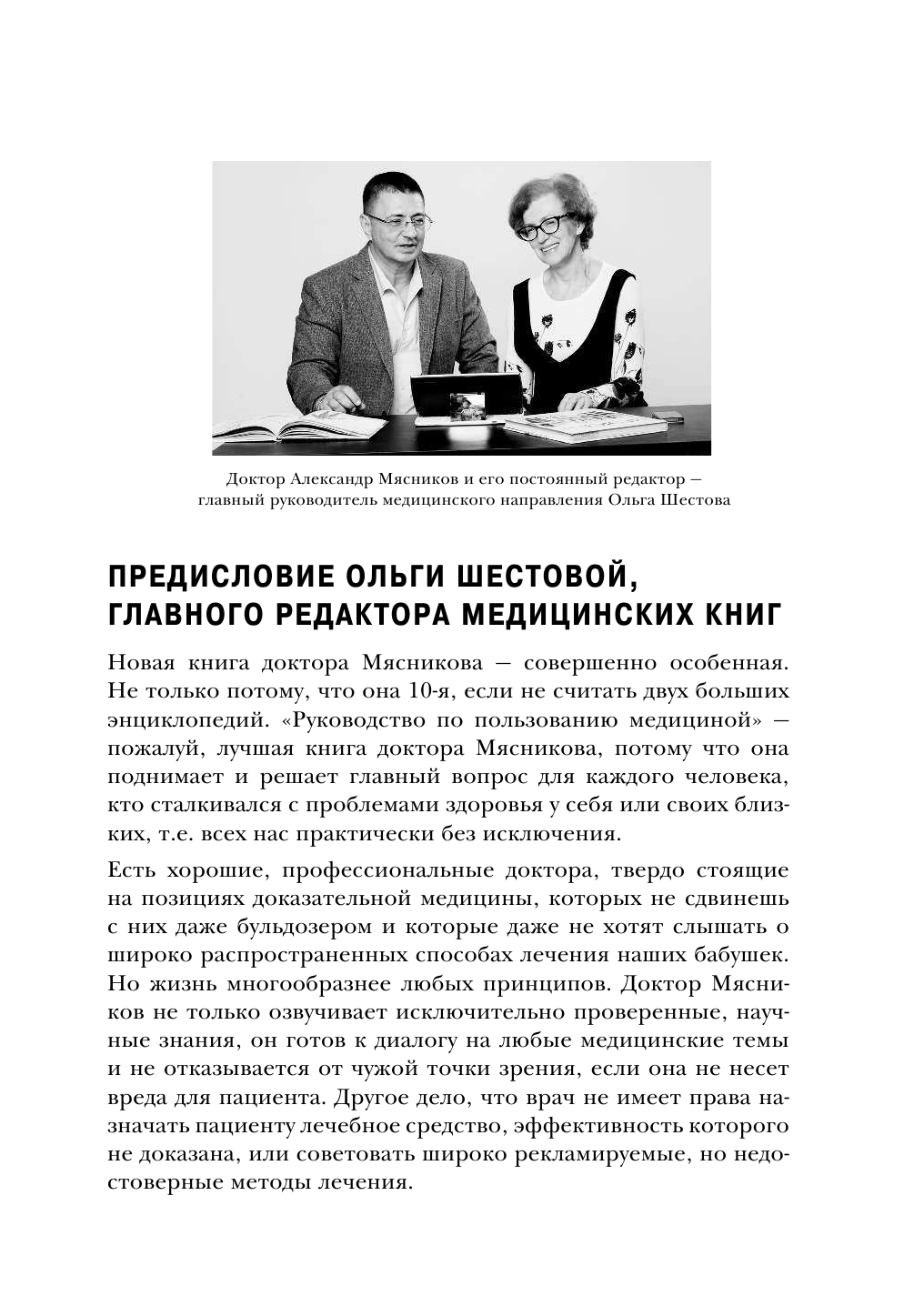 Доктор Александр Мясников и его постоянный редактор — главный руководитель медицинского направления Ольга Шестова

ПРЕДИСЛОВИЕ ОЛЬГИ ШЕСТОВОЙ, ГЛАВНОГО РЕДАКТОРА МЕДИЦИНСКИХ КНИГ

Новая книга доктора Мясникова — совершенно особенная. Не только потому, что она 10-я, если не считать двух больших энциклопедий. «Руководство по пользованию медициной» — пожалуй, лучшая книга доктора Мясникова, потому что она поднимает и решает главный вопрос для каждого человека, кто сталкивался с проблемами здоровья у себя или своих близких, т.е. всех нас практически без исключения.

Есть хорошие, профессиональные доктора, твердо стоящие на позициях доказательной медицины, которых не сдвинешь с них даже бульдозером и которые даже не хотят слышать о широко распространенных способах лечения наших бабушек. Но жизнь многообразнее любых принципов. Доктор Мясников не только озвучивает исключительно проверенные, научные знания, он готов к диалогу на любые медицинские темы и не отказывается от чужой точки зрения, если она не несет вреда для пациента. Другое дело, что врач не имеет права назначать пациенту лечебное средство, эффективность которого не доказана, или советовать широко рекламируемые, но недостоверные методы лечения.